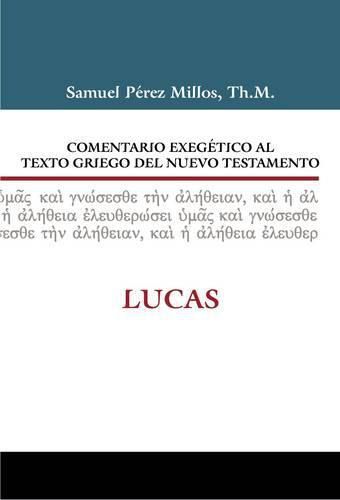 Samuel Pérez Millos, Th.M.

COMENTARIO EXEGÉTICO AL TEXTO GRIEGO DEL NUEVO TESTAMENTO

ὑμᾶς καὶ γνώσεσθε τὴν ἀλήθειαν, καὶ ἡ ἀλ
ἡ ἀλήθεια ἐλευθερώσει ὑμᾶς καὶ γνώσεσθε
σεσθε τὴν ἀλήθειαν, καὶ ἡ ἀλήθεια ἐλευθερ

LUCAS